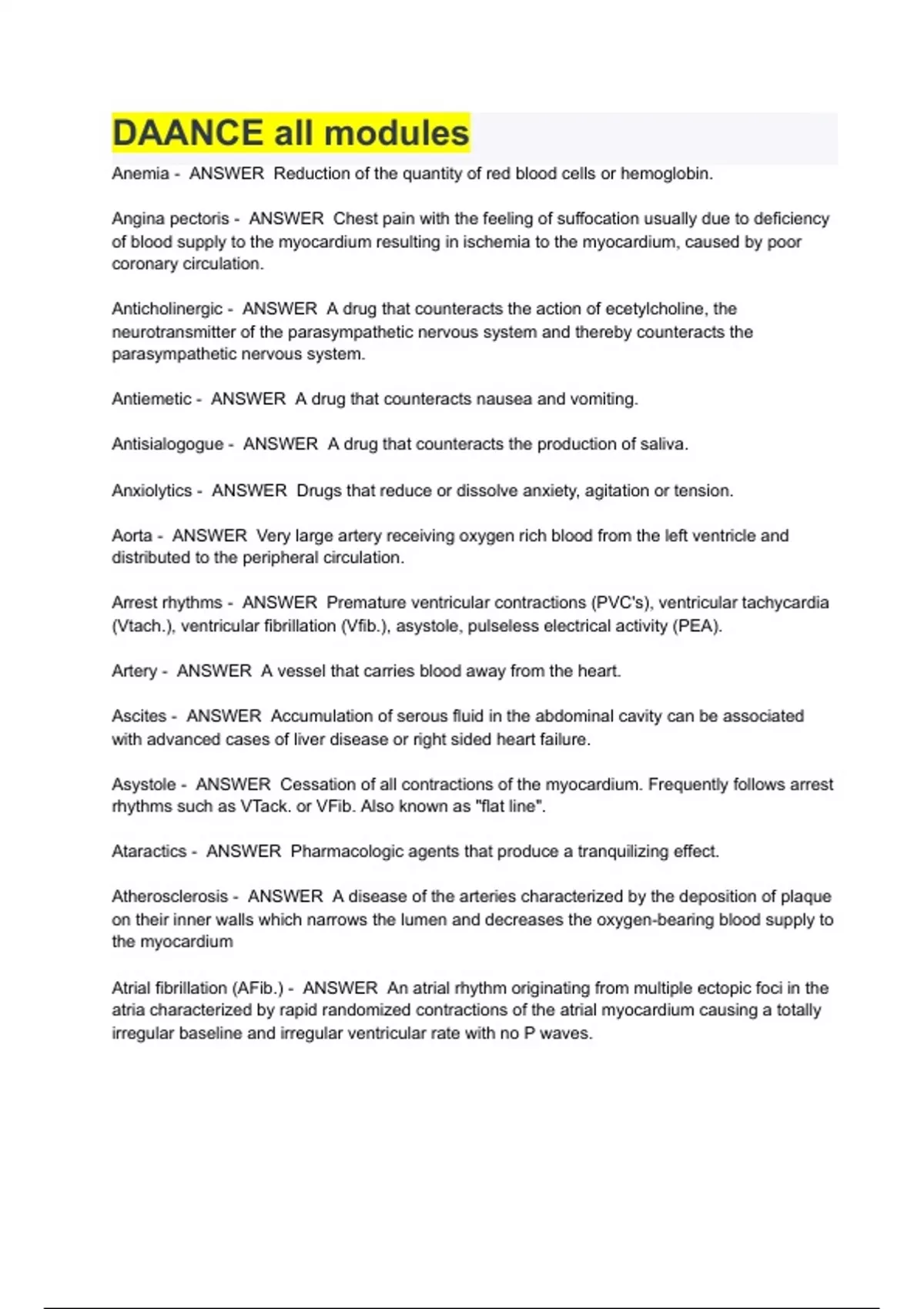 DAANCE all modules

Anemia - ANSWER Reduction of the quantity of red blood cells or hemoglobin.

Angina pectoris - ANSWER Chest pain with the feeling of suffocation usually due to deficiency of blood supply to the myocardium resulting in ischemia to the myocardium, caused by poor coronary circulation.

Anticholinergic - ANSWER A drug that counteracts the action of ecetylcholine, the neurotransmitter of the parasympathetic nervous system and thereby counteracts the parasympathetic nervous system.

Antiemetic - ANSWER A drug that counteracts nausea and vomiting.

Antisialogogue - ANSWER A drug that counteracts the production of saliva.

Anxiolytics - ANSWER Drugs that reduce or dissolve anxiety, agitation or tension.

Aorta - ANSWER Very large artery receiving oxygen rich blood from the left ventricle and distributed to the peripheral circulation.

Arrest rhythms - ANSWER Premature ventricular contractions (PVC's), ventricular tachycardia (Vtach.), ventricular fibrillation (Vfib.), asystole, pulseless electrical activity (PEA).

Artery - ANSWER A vessel that carries blood away from the heart.

Ascites - ANSWER Accumulation of serous fluid in the abdominal cavity can be associated with advanced cases of liver disease or right sided heart failure.

Asystole - ANSWER Cessation of all contractions of the myocardium. Frequently follows arrest rhythms such as VTack. or VFib. Also known as "flat line".

Ataractics - ANSWER Pharmacologic agents that produce a tranquilizing effect.

Atherosclerosis - ANSWER A disease of the arteries characterized by the deposition of plaque on their inner walls which narrows the lumen and decreases the oxygen-bearing blood supply to the myocardium

Atrial fibrillation (AFib.) - ANSWER An atrial rhythm originating from multiple ectopic foci in the atria characterized by rapid randomized contractions of the atrial myocardium causing a totally irregular baseline and irregular ventricular rate with no P waves.